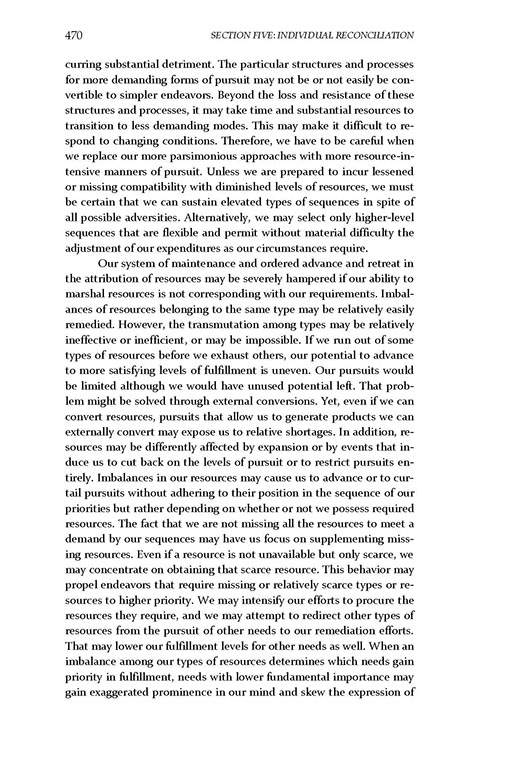 470 SECTION FIVE: INDIVIDUAL RECONCILIATION

curring substantial detriment. The particular structures and processes for more demanding forms of pursuit may not be or not easily be convertible to simpler endeavors. Beyond the loss and resistance of these structures and processes, it may take time and substantial resources to transition to less demanding modes. This may make it difficult to respond to changing conditions. Therefore, we have to be careful when we replace our more parsimonious approaches with more resource-intensive manners of pursuit. Unless we are prepared to incur lessened or missing compatibility with diminished levels of resources, we must be certain that we can sustain elevated types of sequences in spite of all possible adversities. Alternatively, we may select only higher-level sequences that are flexible and permit without material difficulty the adjustment of our expenditures as our circumstances require.

Our system of maintenance and ordered advance and retreat in the attribution of resources may be severely hampered if our ability to marshal resources is not corresponding with our requirements. Imbalances of resources belonging to the same type may be relatively easily remedied. However, the transmutation among types may be relatively ineffective or inefficient, or may be impossible. If we run out of some types of resources before we exhaust others, our potential to advance to more satisfying levels of fulfillment is uneven. Our pursuits would be limited although we would have unused potential left. That problem might be solved through external conversions. Yet, even if we can convert resources, pursuits that allow us to generate products we can externally convert may expose us to relative shortages. In addition, resources may be differently affected by expansion or by events that induce us to cut back on the levels of pursuit or to restrict pursuits entirely. Imbalances in our resources may cause us to advance or to curtail pursuits without adhering to their position in the sequence of our priorities but rather depending on whether or not we possess required resources. The fact that we are not missing all the resources to meet a demand by our sequences may have us focus on supplementing missing resources. Even if a resource is not unavailable but only scarce, we may concentrate on obtaining that scarce resource. This behavior may propel endeavors that require missing or relatively scarce types or resources to higher priority. We may intensify our efforts to procure the resources they require, and we may attempt to redirect other types of resources from the pursuit of other needs to our remediation efforts. That may lower our fulfillment levels for other needs as well. When an imbalance among our types of resources determines which needs gain priority in fulfillment, needs with lower fundamental importance may gain exaggerated prominence in our mind and skew the expression of